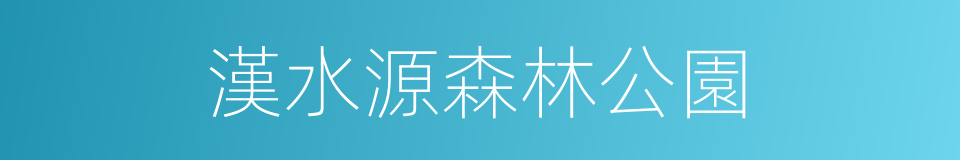 漢水源森林公園